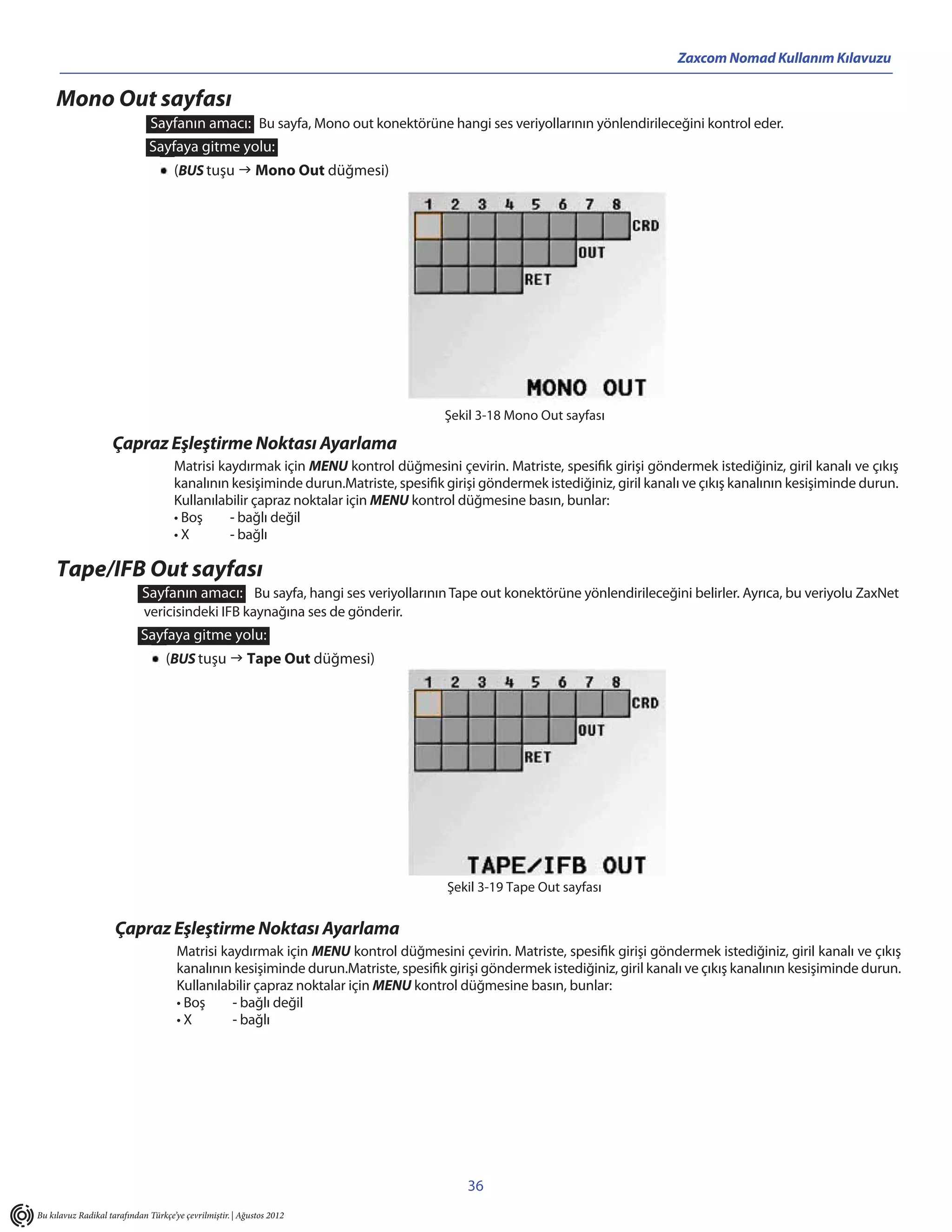 Zaxcom Nomad Kullanım Kılavuzu

Mono Out sayfası

Sayfanın amacı: Bu sayfa, Mono out konektörüne hangi ses veriyollarının yönlendirileceğini kontrol eder.

Sayfaya gitme yolu:

• (BUS tuşu → Mono Out düğmesi)

1 2 3 4 5 6 7 8
CRD
OUT
RET
MONO OUT

Şekil 3-18 Mono Out sayfası

Çapraz Eşleştirme Noktası Ayarlama

Matrisi kaydırmak için MENU kontrol düğmesini çevirin. Matriste, spesifik girişi göndermek istediğiniz, giril kanalı ve çıkış kanalının kesişiminde durun.Matriste, spesifik girişi göndermek istediğiniz, giril kanalı ve çıkış kanalının kesişiminde durun. Kullanılabilir çapraz noktalar için MENU kontrol düğmesine basın, bunlar:
• Boş - bağlı değil
• X - bağlı

Tape/IFB Out sayfası

Sayfanın amacı: Bu sayfa, hangi ses veriyollarının Tape out konektörüne yönlendirileceğini belirler. Ayrıca, bu veriyolu ZaxNet vericisindeki IFB kaynağına ses de gönderir.

Sayfaya gitme yolu:

• (BUS tuşu → Tape Out düğmesi)

1 2 3 4 5 6 7 8
CRD
OUT
RET
TAPE/IFB OUT

Şekil 3-19 Tape Out sayfası

Çapraz Eşleştirme Noktası Ayarlama

Matrisi kaydırmak için MENU kontrol düğmesini çevirin. Matriste, spesifik girişi göndermek istediğiniz, giril kanalı ve çıkış kanalının kesişiminde durun.Matriste, spesifik girişi göndermek istediğiniz, giril kanalı ve çıkış kanalının kesişiminde durun. Kullanılabilir çapraz noktalar için MENU kontrol düğmesine basın, bunlar:
• Boş - bağlı değil
• X - bağlı

36

Bu kılavuz Radikal tarafından Türkçe'ye çevrilmiştir. | Ağustos 2012